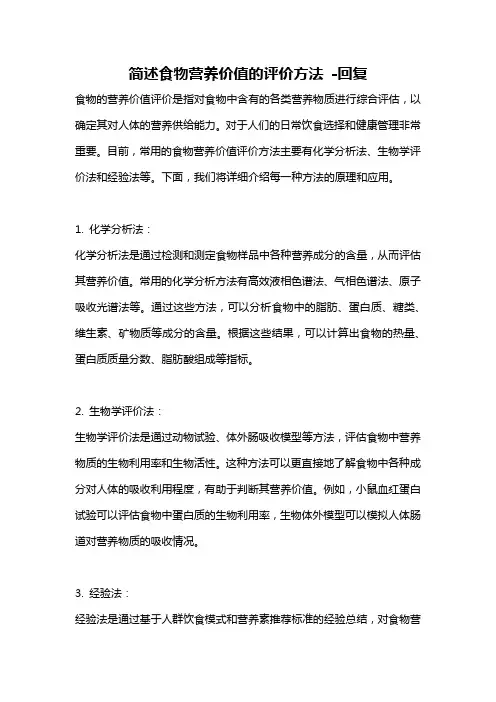 简述食物营养价值的评价方法 -回复

食物的营养价值评价是指对食物中含有的各类营养物质进行综合评估，以确定其对人体的营养供给能力。对于人们的日常饮食选择和健康管理非常重要。目前，常用的食物营养价值评价方法主要有化学分析法、生物学评价法和经验法等。下面，我们将详细介绍每一种方法的原理和应用。

1. 化学分析法：

化学分析法是通过检测和测定食物样品中各种营养成分的含量，从而评估其营养价值。常用的化学分析方法有高效液相色谱法、气相色谱法、原子吸收光谱法等。通过这些方法，可以分析食物中的脂肪、蛋白质、糖类、维生素、矿物质等成分的含量。根据这些结果，可以计算出食物的热量、蛋白质质量分数、脂肪酸组成等指标。

2. 生物学评价法：

生物学评价法是通过动物试验、体外肠吸收模型等方法，评估食物中营养物质的生物利用率和生物活性。这种方法可以更直接地了解食物中各种成分对人体的吸收利用程度，有助于判断其营养价值。例如，小鼠血红蛋白试验可以评估食物中蛋白质的生物利用率，生物体外模型可以模拟人体肠道对营养物质的吸收情况。

3. 经验法：

经验法是通过基于人群饮食模式和营养素推荐标准的经验总结，对食物营